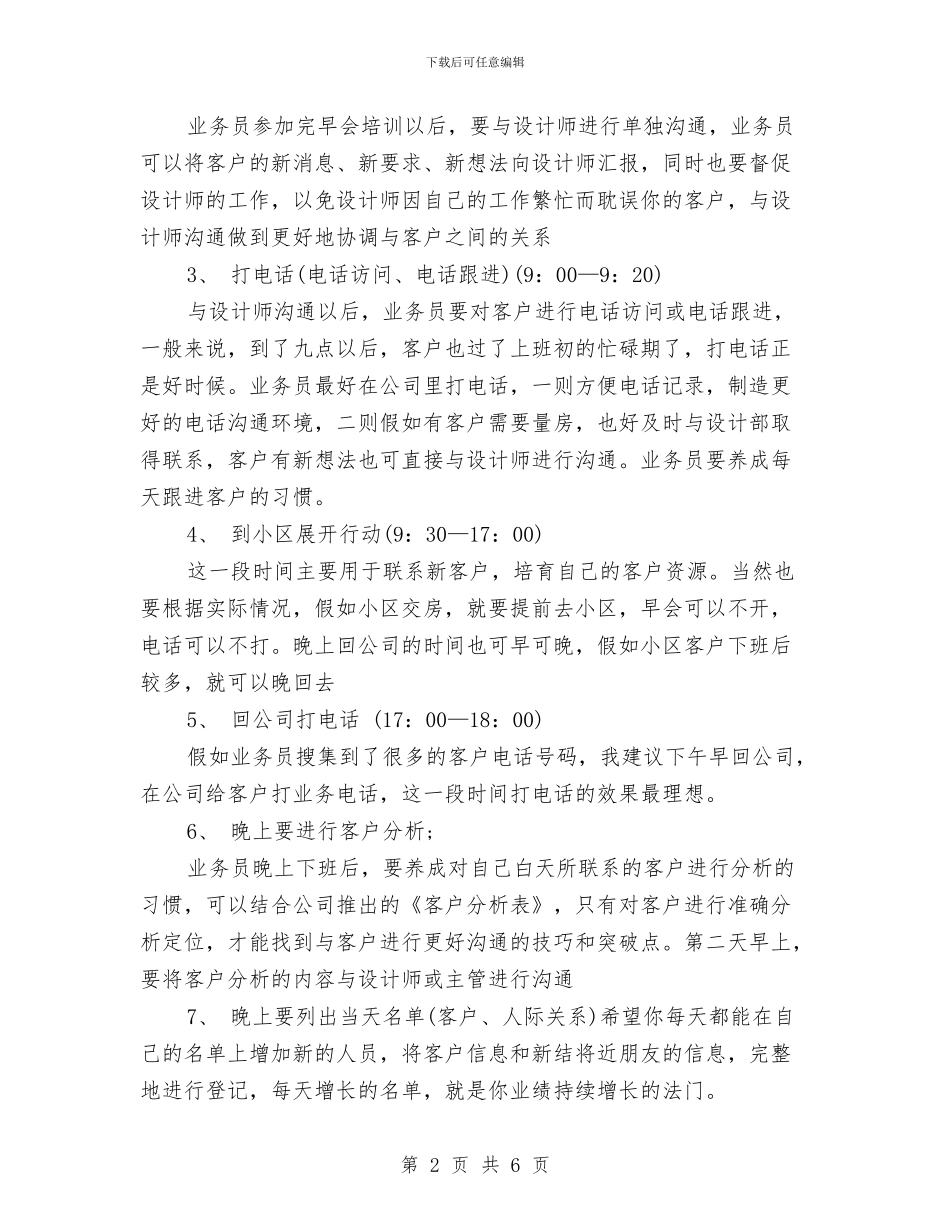 下载后可任意编辑

业务员参加完早会培训以后，要与设计师进行单独沟通，业务员可以将客户的新消息、新要求、新想法向设计师汇报，同时也要督促设计师的工作，以免设计师因自己的工作繁忙而耽误你的客户，与设计师沟通做到更好地协调与客户之间的关系

3、 打电话(电话访问、电话跟进)(9：00—9：20)

与设计师沟通以后，业务员要对客户进行电话访问或电话跟进，一般来说，到了九点以后，客户也过了上班初的忙碌期了，打电话正是好时候。业务员最好在公司里打电话，一则方便电话记录，制造更好的电话沟通环境，二则假如有客户需要量房，也好及时与设计部取得联系，客户有新想法也可直接与设计师进行沟通。业务员要养成每天跟进客户的习惯。

4、 到小区展开行动(9：30—17：00)

这一段时间主要用于联系新客户，培育自己的客户资源。当然也要根据实际情况，假如小区交房，就要提前去小区，早会可以不开，电话可以不打。晚上回公司的时间也可早可晚，假如小区客户下班后较多，就可以晚回去

5、 回公司打电话 (17：00—18：00)

假如业务员搜集到了很多的客户电话号码，我建议下午早回公司，在公司给客户打业务电话，这一段时间打电话的效果最理想。

6、 晚上要进行客户分析；

业务员晚上下班后，要养成对自己白天所联系的客户进行分析的习惯，可以结合公司推出的《客户分析表》，只有对客户进行准确分析定位，才能找到与客户进行更好沟通的技巧和突破点。第二天早上，要将客户分析的内容与设计师或主管进行沟通

7、 晚上要列出当天名单(客户、人际关系)希望你每天都能在自己的名单上增加新的人员，将客户信息和新结将近朋友的信息，完整地进行登记，每天增长的名单，就是你业绩持续增长的法门。

第 2 页 共 6 页